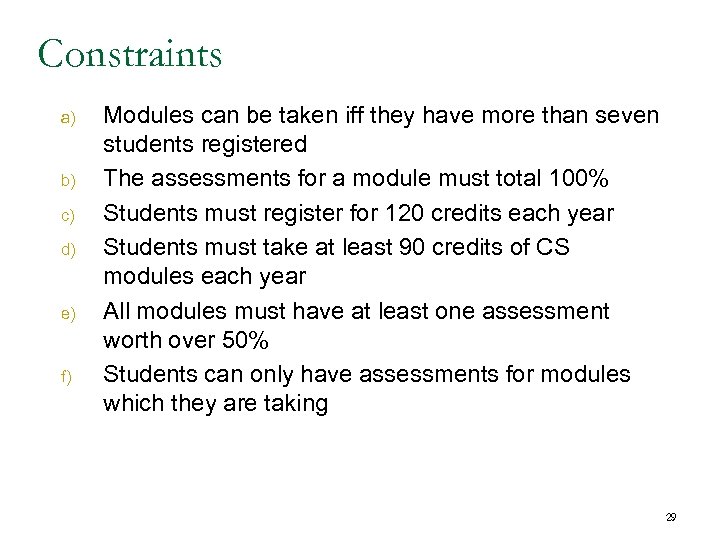 Constraints

a) Modules can be taken iff they have more than seven students registered

b) The assessments for a module must total 100%

c) Students must register for 120 credits each year

d) Students must take at least 90 credits of CS modules each year

e) All modules must have at least one assessment worth over 50%

f) Students can only have assessments for modules which they are taking

29